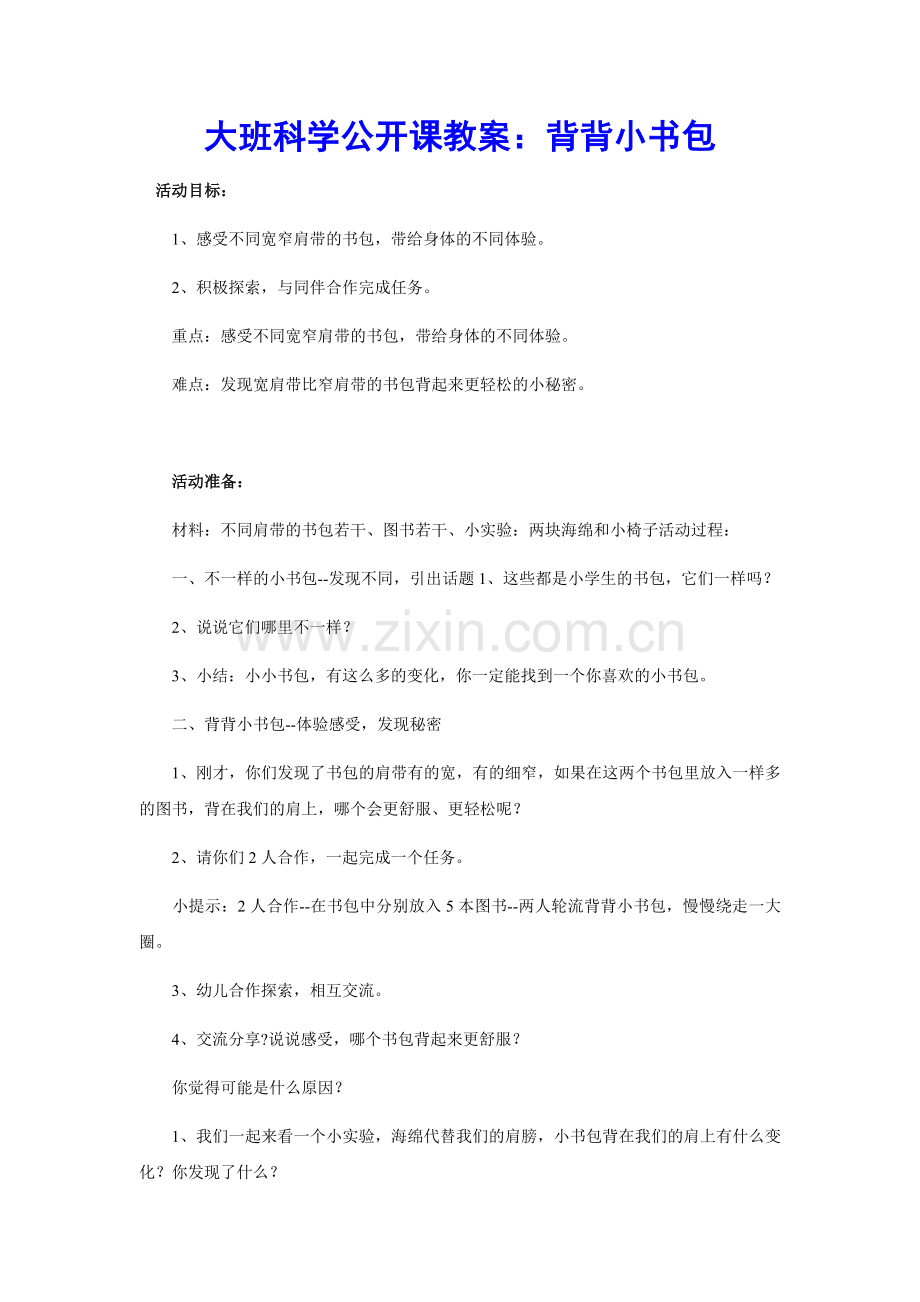 大班科学公开课教案：背背小书包

活动目标：

1、感受不同宽窄肩带的书包，带给身体的不同体验。

2、积极探索，与同伴合作完成任务。

重点：感受不同宽窄肩带的书包，带给身体的不同体验。

难点：发现宽肩带比窄肩带的书包背起来更轻松的小秘密。

活动准备：

材料：不同肩带的书包若干、图书若干、小实验：两块海绵和小椅子活动过程：

一、不一样的小书包--发现不同，引出话题 1、这些都是小学生的书包，它们一样吗？

2、说说它们哪里不一样？

3、小结：小小书包，有这么多的变化，你一定能找到一个你喜欢的小书包。

二、背背小书包--体验感受，发现秘密

1、刚才，你们发现了书包的肩带有的宽，有的细窄，如果在这两个书包里放入一样多的图书，背在我们的肩上，哪个会更舒服、更轻松呢？

2、请你们 2 人合作，一起完成一个任务。

小提示：2 人合作--在书包中分别放入 5 本图书--两人轮流背背小书包，慢慢绕走一大圈。

3、幼儿合作探索，相互交流。

4、交流分享?说说感受，哪个书包背起来更舒服？

你觉得可能是什么原因？

1、我们一起来看一个小实验，海绵代替我们的肩膀，小书包背在我们的肩上有什么变化？你发现了什么？

www.zixin.com.cn